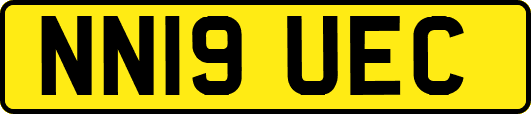 NN19 UEC